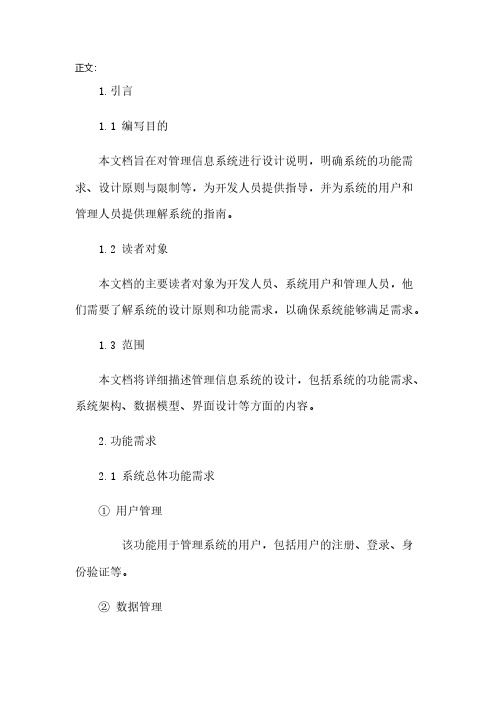 正文:

1. 引言

1.1 编写目的

本文档旨在对管理信息系统进行设计说明，明确系统的功能需求、设计原则与限制等，为开发人员提供指导，并为系统的用户和管理人员提供理解系统的指南。

1.2 读者对象

本文档的主要读者对象为开发人员、系统用户和管理人员，他们需要了解系统的设计原则和功能需求，以确保系统能够满足需求。

1.3 范围

本文档将详细描述管理信息系统的设计，包括系统的功能需求、系统架构、数据模型、界面设计等方面的内容。

2. 功能需求

2.1 系统总体功能需求

① 用户管理

该功能用于管理系统的用户，包括用户的注册、登录、身份验证等。

② 数据管理